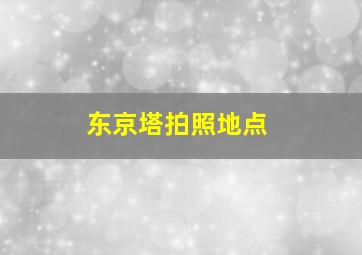 东京塔拍照地点